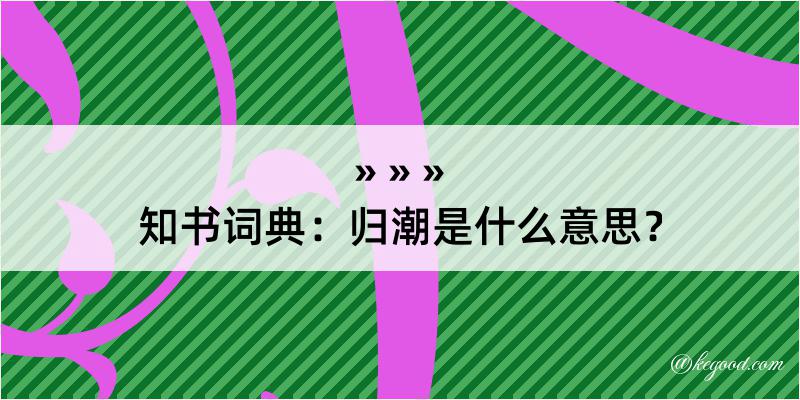 » » »
知书词典：归潮是什么意思？
@kegood.com